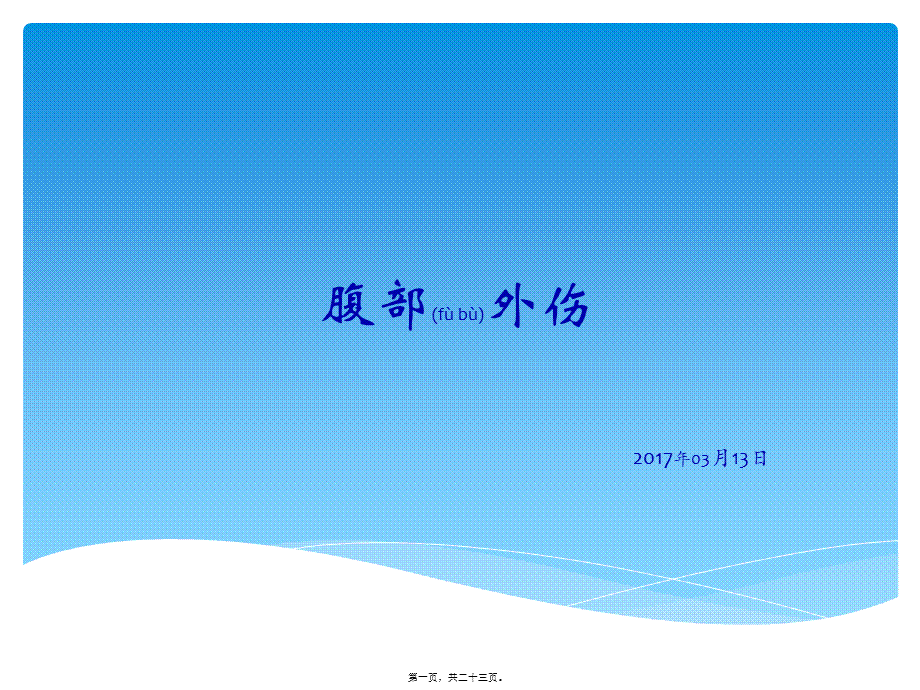 腹部(fù bù)外伤

2017年03月13日

第一页，共二十三页。